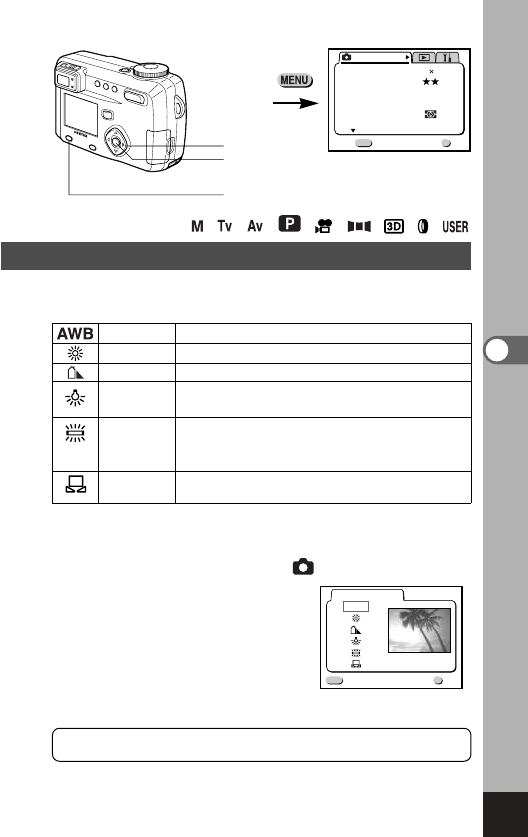 MENU

M Tv Av P 3D USER

AWB